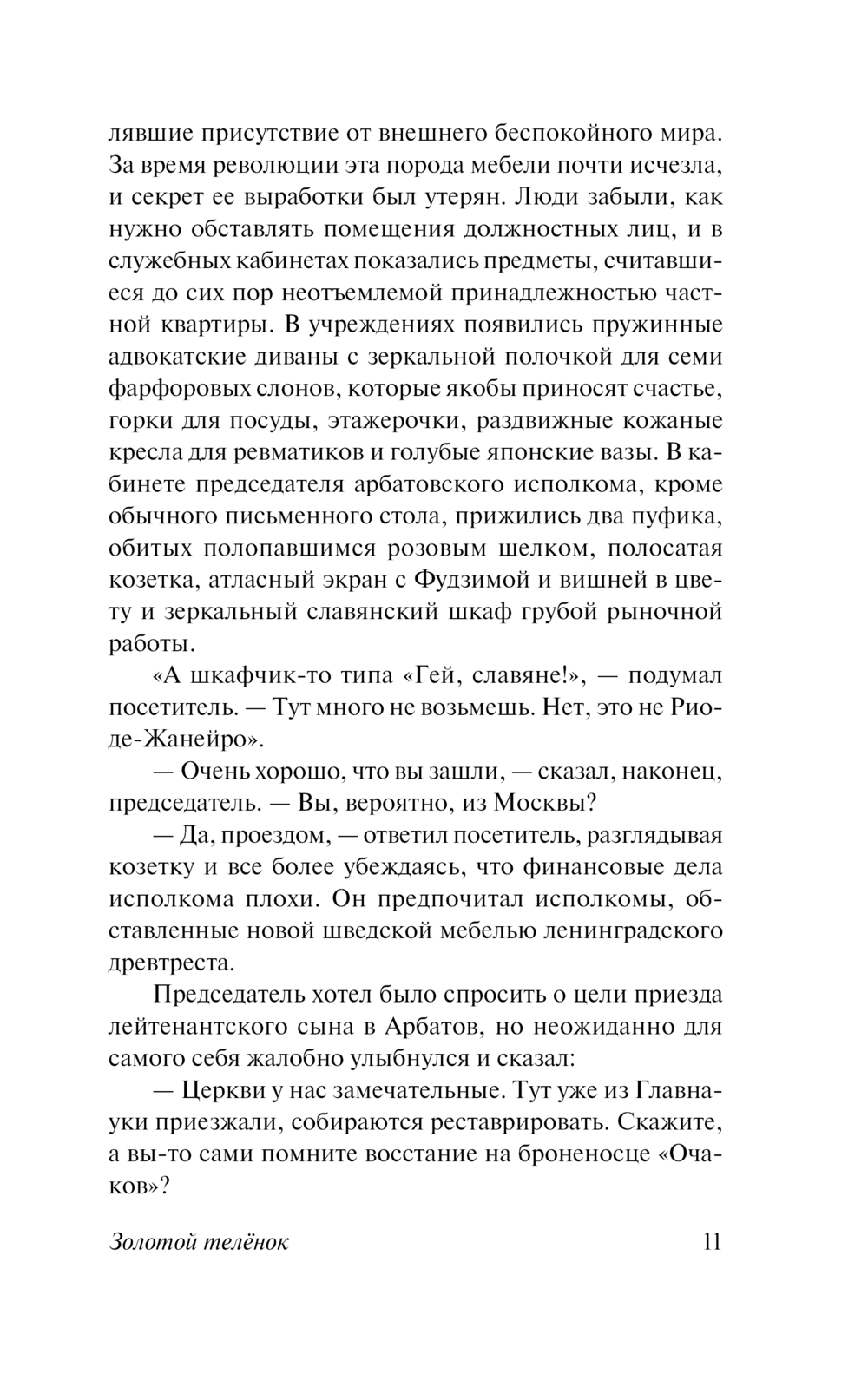 лявшие присутствие от внешнего беспокойного мира. За время революции эта порода мебели почти исчезла, и секрет ее выработки был утерян. Люди забыли, как нужно обставлять помещения должностных лиц, и в служебных кабинетах показались предметы, считавшиеся до сих пор неотъемлемой принадлежностью частной квартиры. В учреждениях появились пружинные адвокатские диваны с зеркальной полочкой для семи фарфоровых слонов, которые якобы приносят счастье, горки для посуды, этажерочки, раздвижные кожаные кресла для ревматиков и голубые японские вазы. В кабинете председателя арбатовского исполкома, кроме обычного письменного стола, прижились два пуфика, обитых полопавшимся розовым шелком, полосатая козетка, атласный экран с Фудзимой и вишней в цвету и зеркальный славянский шкаф грубой рыночной работы.

«А шкафчик-то типа «Гей, славяне!», — подумал посетитель. — Тут много не возьмешь. Нет, это не Рио-де-Жанейро».

— Очень хорошо, что вы зашли, — сказал, наконец, председатель. — Вы, вероятно, из Москвы?

— Да, проездом, — ответил посетитель, разглядывая козетку и все более убеждаясь, что финансовые дела исполкома плохи. Он предпочитал исполкомы, обставленные новой шведской мебелью ленинградского древтреста.

Председатель хотел было спросить о цели приезда лейтенантского сына в Арбатов, но неожиданно для самого себя жалобно улыбнулся и сказал:

— Церкви у нас замечательные. Тут уже из Главнауки приезжали, собираются реставрировать. Скажите, а вы-то сами помните восстание на броненосце «Очаков»?

Золотой телёнок 11